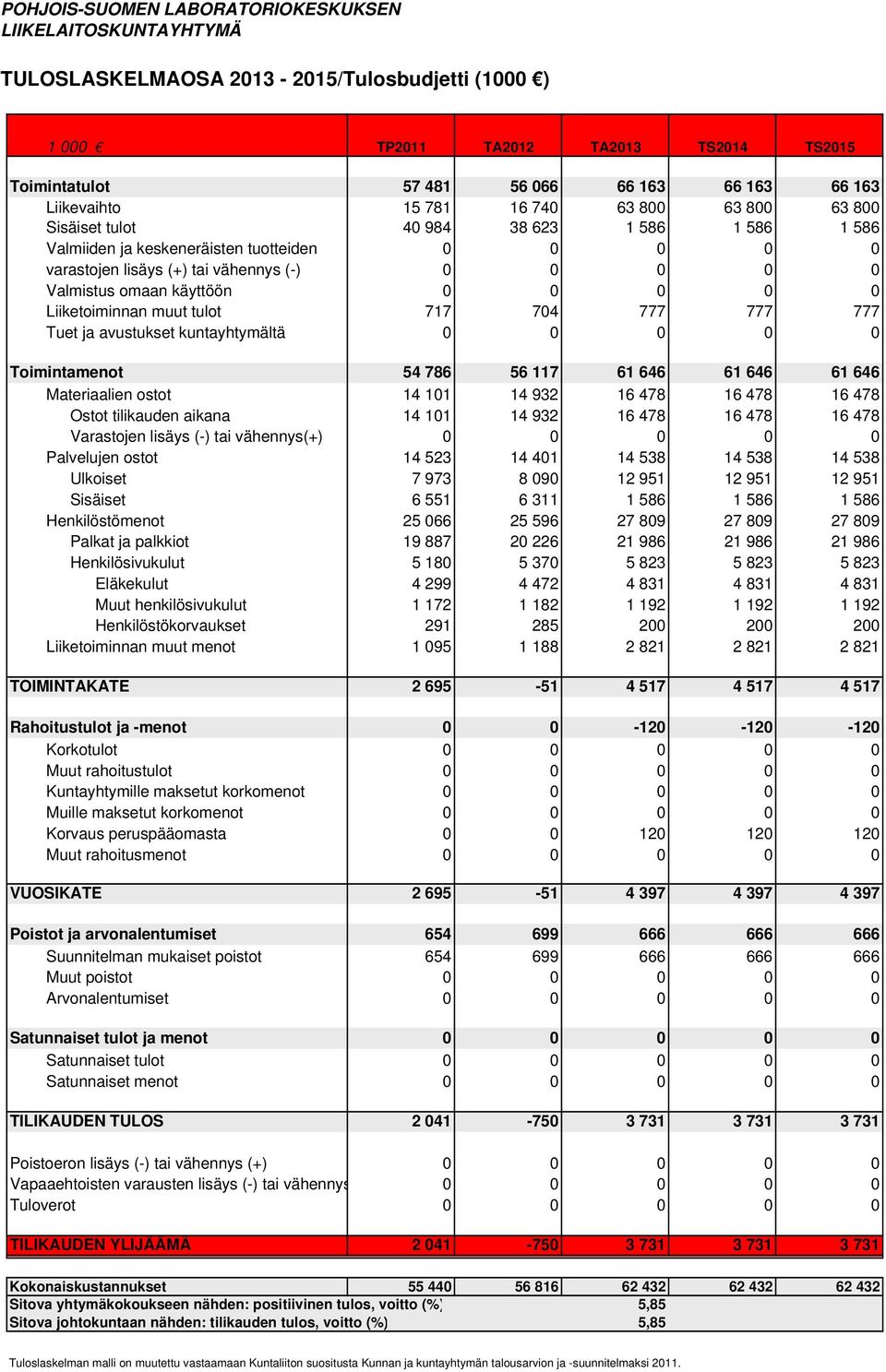 POHJOIS-SUOMEN LABORATORIOKESKUKSEN
LIIKELAITOSKUNTAYHTYMÄ

TULOSLASKELMAOSA 2013 - 2015/Tulosbudjetti (1000 €)

| 1 000 € | TP2011 | TA2012 | TA2013 | TS2014 | TS2015 |
|---|---|---|---|---|---|
| Toimintatulot | 57 481 | 56 066 | 66 163 | 66 163 | 66 163 |
| Liikevaihto | 15 781 | 16 740 | 63 800 | 63 800 | 63 800 |
| Sisäiset tulot | 40 984 | 38 623 | 1 586 | 1 586 | 1 586 |
| Valmiiden ja keskeneräisten tuotteiden | 0 | 0 | 0 | 0 | 0 |
| varastojen lisäys (+) tai vähennys (-) | 0 | 0 | 0 | 0 | 0 |
| Valmistus omaan käyttöön | 0 | 0 | 0 | 0 | 0 |
| Liiketoiminnan muut tulot | 717 | 704 | 777 | 777 | 777 |
| Tuet ja avustukset kuntayhtymältä | 0 | 0 | 0 | 0 | 0 |
| Toimintamenot | 54 786 | 56 117 | 61 646 | 61 646 | 61 646 |
| Materiaalien ostot | 14 101 | 14 932 | 16 478 | 16 478 | 16 478 |
| Ostot tilikauden aikana | 14 101 | 14 932 | 16 478 | 16 478 | 16 478 |
| Varastojen lisäys (-) tai vähennys(+) | 0 | 0 | 0 | 0 | 0 |
| Palvelujen ostot | 14 523 | 14 401 | 14 538 | 14 538 | 14 538 |
| Ulkoiset | 7 973 | 8 090 | 12 951 | 12 951 | 12 951 |
| Sisäiset | 6 551 | 6 311 | 1 586 | 1 586 | 1 586 |
| Henkilöstömenot | 25 066 | 25 596 | 27 809 | 27 809 | 27 809 |
| Palkat ja palkkiot | 19 887 | 20 226 | 21 986 | 21 986 | 21 986 |
| Henkilösivukulut | 5 180 | 5 370 | 5 823 | 5 823 | 5 823 |
| Eläkekulut | 4 299 | 4 472 | 4 831 | 4 831 | 4 831 |
| Muut henkilösivukulut | 1 172 | 1 182 | 1 192 | 1 192 | 1 192 |
| Henkilöstökorvaukset | 291 | 285 | 200 | 200 | 200 |
| Liiketoiminnan muut menot | 1 095 | 1 188 | 2 821 | 2 821 | 2 821 |
| TOIMINTAKATE | 2 695 | -51 | 4 517 | 4 517 | 4 517 |
| Rahoitustulot ja -menot | 0 | 0 | -120 | -120 | -120 |
| Korkotulot | 0 | 0 | 0 | 0 | 0 |
| Muut rahoitustulot | 0 | 0 | 0 | 0 | 0 |
| Kuntayhtymille maksetut korkomenot | 0 | 0 | 0 | 0 | 0 |
| Muille maksetut korkomenot | 0 | 0 | 0 | 0 | 0 |
| Korvaus peruspääomasta | 0 | 0 | 120 | 120 | 120 |
| Muut rahoitusmenot | 0 | 0 | 0 | 0 | 0 |
| VUOSIKATE | 2 695 | -51 | 4 397 | 4 397 | 4 397 |
| Poistot ja arvonalentumiset | 654 | 699 | 666 | 666 | 666 |
| Suunnitelman mukaiset poistot | 654 | 699 | 666 | 666 | 666 |
| Muut poistot | 0 | 0 | 0 | 0 | 0 |
| Arvonalentumiset | 0 | 0 | 0 | 0 | 0 |
| Satunnaiset tulot ja menot | 0 | 0 | 0 | 0 | 0 |
| Satunnaiset tulot | 0 | 0 | 0 | 0 | 0 |
| Satunnaiset menot | 0 | 0 | 0 | 0 | 0 |
| TILIKAUDEN TULOS | 2 041 | -750 | 3 731 | 3 731 | 3 731 |
| Poistoeron lisäys (-) tai vähennys (+) | 0 | 0 | 0 | 0 | 0 |
| Vapaaehtoisten varausten lisäys (-) tai vähennys | 0 | 0 | 0 | 0 | 0 |
| Tuloverot | 0 | 0 | 0 | 0 | 0 |
| TILIKAUDEN YLIJÄÄMÄ | 2 041 | -750 | 3 731 | 3 731 | 3 731 |
| Kokonaiskustannukset | 55 440 | 56 816 | 62 432 | 62 432 | 62 432 |
| Sitova yhtymäkokoukseen nähden: positiivinen tulos, voitto (%) | | | 5,85 | | |
| Sitova johtokuntaan nähden: tilikauden tulos, voitto (%) | | | 5,85 | | |

Tuloslaskelman malli on muutettu vastaamaan Kuntaliiton suositusta Kunnan ja kuntayhtymän talousarvion ja -suunnitelmaksi 2011.